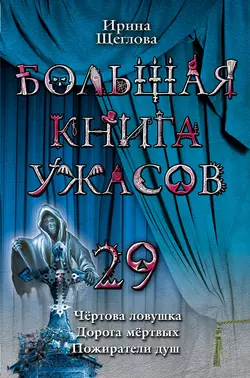 Ирина Щеглова

БОЛЬШАЯ КНИГА УЖАСОВ

29

Чёртова ловушка
Дорога мёртвых
Пожиратели душ